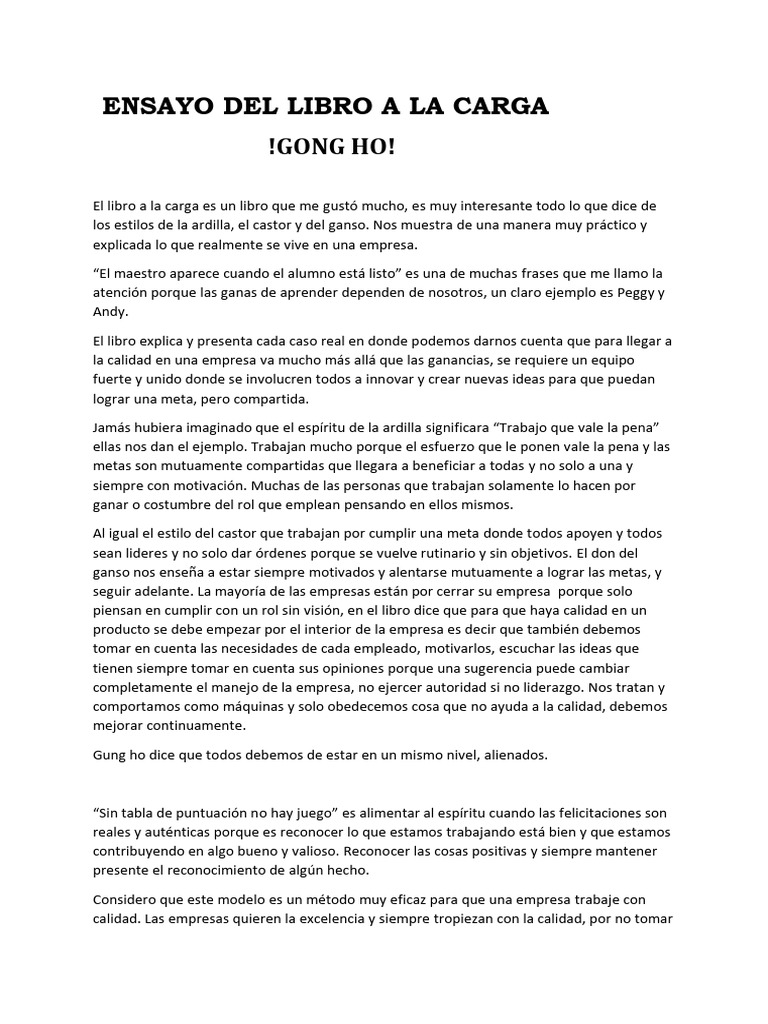 ENSAYO DEL LIBRO A LA CARGA

!GONG HO!

El libro a la carga es un libro que me gustó mucho, es muy interesante todo lo que dice de los estilos de la ardilla, el castor y del ganso. Nos muestra de una manera muy práctico y explicada lo que realmente se vive en una empresa.

“El maestro aparece cuando el alumno está listo” es una de muchas frases que me llamo la atención porque las ganas de aprender dependen de nosotros, un claro ejemplo es Peggy y Andy.

El libro explica y presenta cada caso real en donde podemos darnos cuenta que para llegar a la calidad en una empresa va mucho más allá que las ganancias, se requiere un equipo fuerte y unido donde se involucren todos a innovar y crear nuevas ideas para que puedan lograr una meta, pero compartida.

Jamás hubiera imaginado que el espíritu de la ardilla significara “Trabajo que vale la pena” ellas nos dan el ejemplo. Trabajan mucho porque el esfuerzo que le ponen vale la pena y las metas son mutuamente compartidas que llegara a beneficiar a todas y no solo a una y siempre con motivación. Muchas de las personas que trabajan solamente lo hacen por ganar o costumbre del rol que emplean pensando en ellos mismos.

Al igual el estilo del castor que trabajan por cumplir una meta donde todos apoyen y todos sean lideres y no solo dar órdenes porque se vuelve rutinario y sin objetivos. El don del ganso nos enseña a estar siempre motivados y alentarse mutuamente a lograr las metas, y seguir adelante. La mayoría de las empresas están por cerrar su empresa porque solo piensan en cumplir con un rol sin visión, en el libro dice que para que haya calidad en un producto se debe empezar por el interior de la empresa es decir que también debemos tomar en cuenta las necesidades de cada empleado, motivarlos, escuchar las ideas que tienen siempre tomar en cuenta sus opiniones porque una sugerencia puede cambiar completamente el manejo de la empresa, no ejercer autoridad si no liderazgo. Nos tratan y comportamos como máquinas y solo obedecemos cosa que no ayuda a la calidad, debemos mejorar continuamente.

Gung ho dice que todos debemos de estar en un mismo nivel, alienados.

“Sin tabla de puntuación no hay juego” es alimentar al espíritu cuando las felicitaciones son reales y auténticas porque es reconocer lo que estamos trabajando está bien y que estamos contribuyendo en algo bueno y valioso. Reconocer las cosas positivas y siempre mantener presente el reconocimiento de algún hecho.

Considero que este modelo es un método muy eficaz para que una empresa trabaje con calidad. Las empresas quieren la excelencia y siempre tropiezan con la calidad, por no tomar